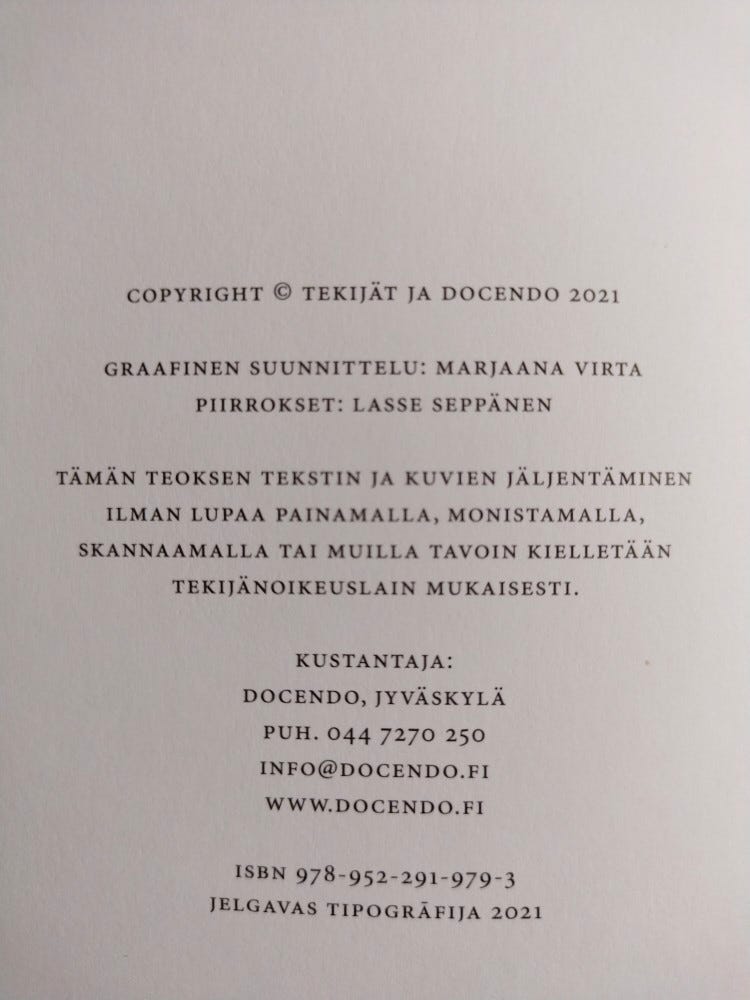 COPYRIGHT © TEKIJÄT JA DOCENDO 2021

GRAAFINEN SUUNNITTELU: MARJAANA VIRTA
PIIRROKSET: LASSE SEPPÄNEN

TÄMÄN TEOKSEN TEKSTIN JA KUVIEN JÄLJENTÄMINEN ILMAN LUPAA PAINAMALLA, MONISTAMALLA, SKANNAAMALLA TAI MUILLA TAVOIN KIELLETÄÄN TEKIJÄNOIKEUSLAIN MUKAISESTI.

KUSTANTAJA:
DOCENDO, JYVÄSKYLÄ
PUH. 044 7270 250
INFO@DOCENDO.FI
WWW.DOCENDO.FI

ISBN 978-952-291-979-3
JELGAVAS TIPOGRĀFIJA 2021